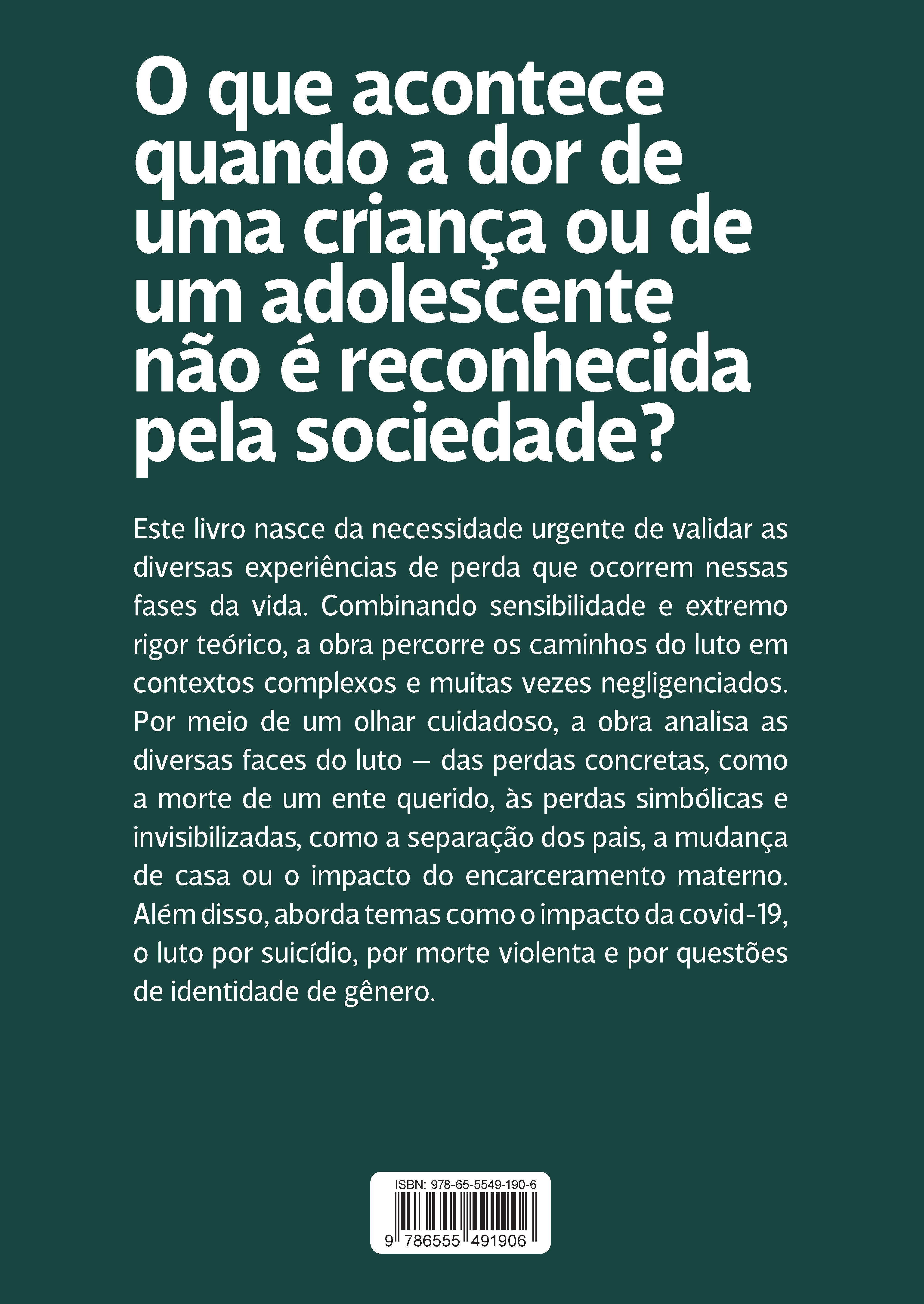 O que acontece quando a dor de uma criança ou de um adolescente não é reconhecida pela sociedade?

Este livro nasce da necessidade urgente de validar as diversas experiências de perda que ocorrem nessas fases da vida. Combinando sensibilidade e extremo rigor teórico, a obra percorre os caminhos do luto em contextos complexos e muitas vezes negligenciados. Por meio de um olhar cuidadoso, a obra analisa as diversas faces do luto — das perdas concretas, como a morte de um ente querido, às perdas simbólicas e invisibilizadas, como a separação dos pais, a mudança de casa ou o impacto do encarceramento materno. Além disso, aborda temas como o impacto da covid-19, o luto por suicídio, por morte violenta e por questões de identidade de gênero.

ISBN: 978-65-5549-190-6
9 786555 491906